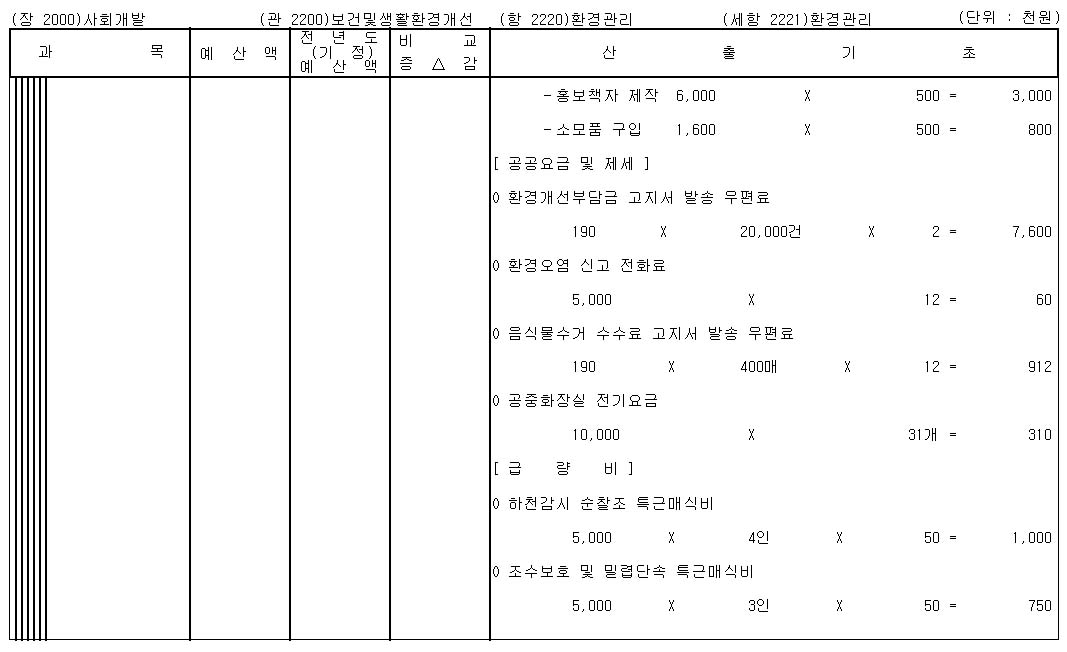 (장 2000)사회개발 (관 2200)보건및생활환경개선 (항 2220)환경관리 (세항 2221)환경관리 (단위 : 천원)

| 과 목 | 예 산 액 | 전 년 도 (기 정) 예 산 액 | 비 교 증 △ 감 | 산 출 기 초 |
|---|---|---|---|---|
| | | | | -홍보책자 제작 6,000 X 500 = 3,000 |
| | | | | -소모품 구입 1,600 X 500 = 800 |
| | | | | [ 공공요금 및 제세 ] |
| | | | | 0 환경개선부담금 고지서 발송 우편료 |
| | | | | 190 X 20,000건 X 2 = 7,600 |
| | | | | 0 환경오염 신고 전화료 |
| | | | | 5,000 X 12 = 60 |
| | | | | 0 음식물수거 수수료 고지서 발송 우편료 |
| | | | | 190 X 400매 X 12 = 912 |
| | | | | 0 공중화장실 전기요금 |
| | | | | 10,000 X 31개 = 310 |
| | | | | [ 급 량 비 ] |
| | | | | 0 하천감시 순찰조 특근매식비 |
| | | | | 5,000 X 4인 X 50 = 1,000 |
| | | | | 0 조수보호 및 밀렵단속 특근매식비 |
| | | | | 5,000 X 3인 X 50 = 750 |